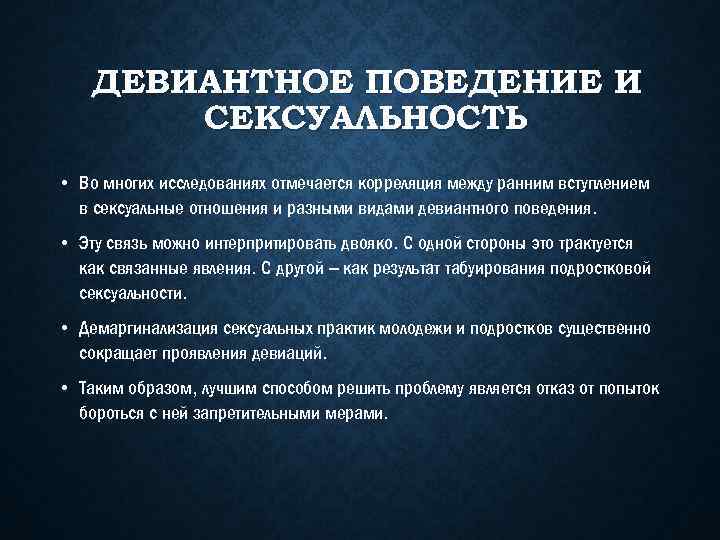 ДЕВИАНТНОЕ ПОВЕДЕНИЕ И СЕКСУАЛЬНОСТЬ

• Во многих исследованиях отмечается корреляция между ранним вступлением в сексуальные отношения и разными видами девиантного поведения.

• Эту связь можно интерпритировать двояко. С одной стороны это трактуется как связанные явления. С другой – как результат табуирования подростковой сексуальности.

• Демаргинализация сексуальных практик молодежи и подростков существенно сокращает проявления девиаций.

• Таким образом, лучшим способом решить проблему является отказ от попыток бороться с ней запретительными мерами.